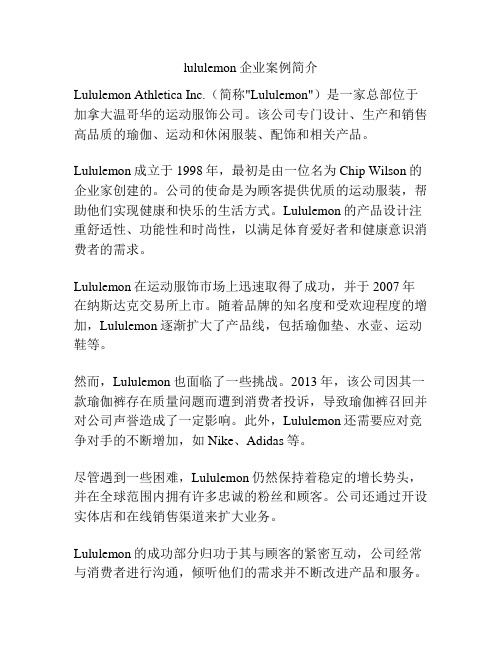 lululemon 企业案例简介

Lululemon Athletica Inc.（简称"Lululemon"）是一家总部位于加拿大温哥华的运动服饰公司。该公司专门设计、生产和销售高品质的瑜伽、运动和休闲服装、配饰和相关产品。

Lululemon 成立于 1998 年，最初是由一位名为 Chip Wilson 的企业家创建的。公司的使命是为顾客提供优质的运动服装，帮助他们实现健康和快乐的生活方式。Lululemon 的产品设计注重舒适性、功能性和时尚性，以满足体育爱好者和健康意识消费者的需求。

Lululemon 在运动服饰市场上迅速取得了成功，并于 2007 年在纳斯达克交易所上市。随着品牌的知名度和受欢迎程度的增加，Lululemon 逐渐扩大了产品线，包括瑜伽垫、水壶、运动鞋等。

然而，Lululemon 也面临了一些挑战。2013 年，该公司因其一款瑜伽裤存在质量问题而遭到消费者投诉，导致瑜伽裤召回并对公司声誉造成了一定影响。此外，Lululemon 还需要应对竞争对手的不断增加，如 Nike、Adidas 等。

尽管遇到一些困难，Lululemon 仍然保持着稳定的增长势头，并在全球范围内拥有许多忠诚的粉丝和顾客。公司还通过开设实体店和在线销售渠道来扩大业务。

Lululemon 的成功部分归功于其与顾客的紧密互动，公司经常与消费者进行沟通，倾听他们的需求并不断改进产品和服务。